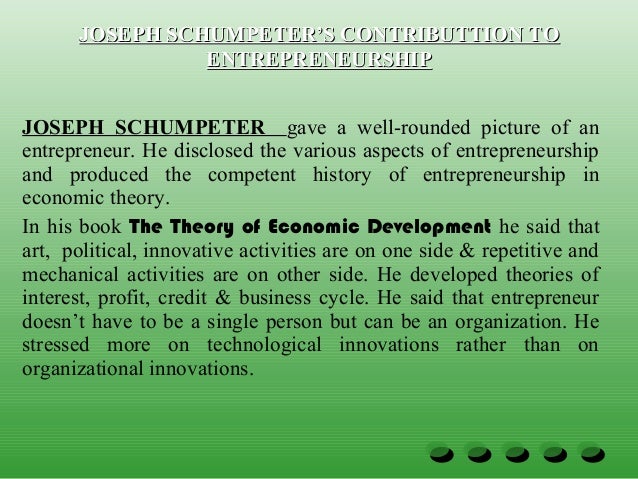 JOSEPH SCHUMPETER'S CONTRIBUTTION TO ENTREPRENEURSHIP

JOSEPH SCHUMPETER gave a well-rounded picture of an entrepreneur. He disclosed the various aspects of entrepreneurship and produced the competent history of entrepreneurship in economic theory.

In his book The Theory of Economic Development he said that art, political, innovative activities are on one side & repetitive and mechanical activities are on other side. He developed theories of interest, profit, credit & business cycle. He said that entrepreneur doesn't have to be a single person but can be an organization. He stressed more on technological innovations rather than on organizational innovations.